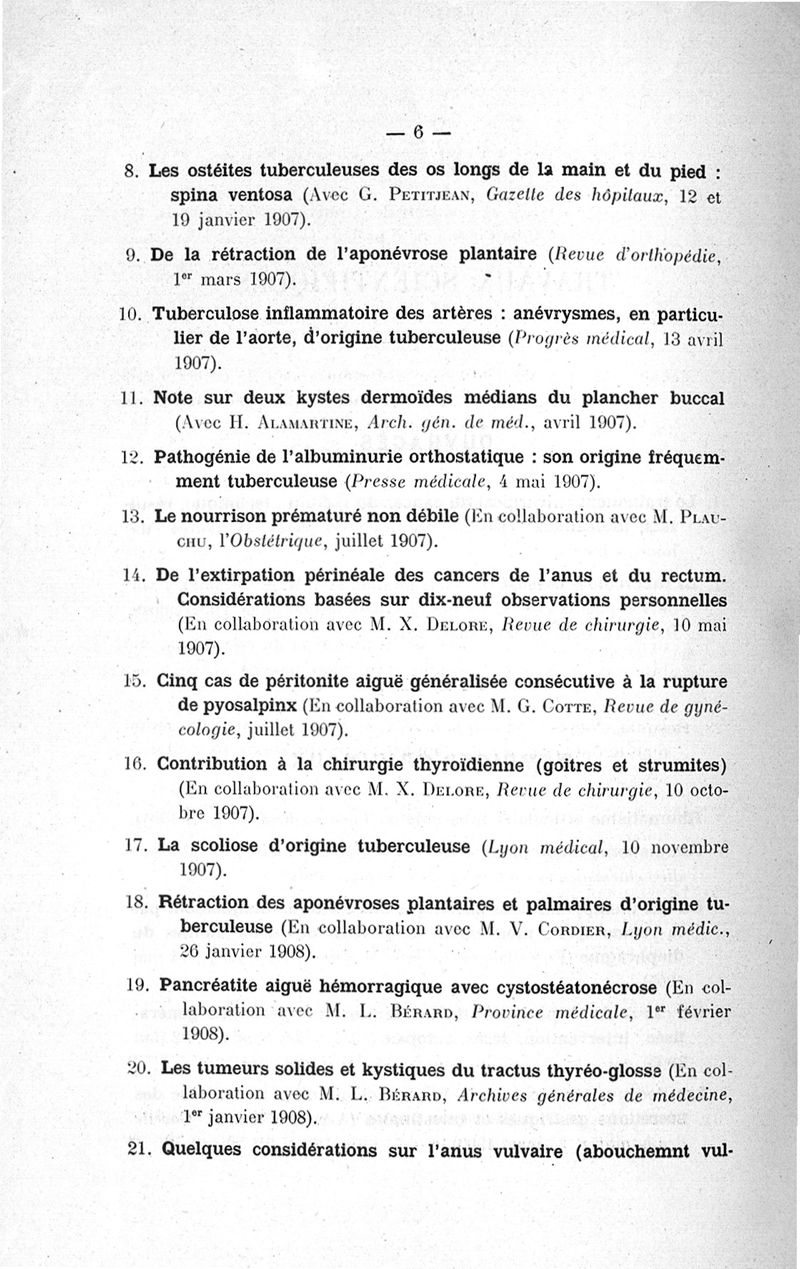 — 6 —

8. Les ostéites tuberculeuses des os longs de la main et du pied : spina ventosa (Avec G. Petitjean, Gazette des hôpitaux, 12 et 19 janvier 1907).

9. De la rétraction de l'aponévrose plantaire (Revue d'orthopédie, 1er mars 1907).

10. Tuberculose inflammatoire des artères : anévrysmes, en particulier de l'aorte, d'origine tuberculeuse (Progrès médical, 13 avril 1907).

11. Note sur deux kystes dermoïdes médians du plancher buccal (Avec H. Alamartine, Arch. gén. de méd., avril 1907).

12. Pathogénie de l'albuminurie orthostatique : son origine fréquemment tuberculeuse (Presse médicale, 4 mai 1907).

13. Le nourrison prématuré non débile (En collaboration avec M. Plauchu, l'Obstétrique, juillet 1907).

14. De l'extirpation périnéale des cancers de l'anus et du rectum. Considérations basées sur dix-neuf observations personnelles (En collaboration avec M. X. Delore, Revue de chirurgie, 10 mai 1907).

15. Cinq cas de péritonite aiguë généralisée consécutive à la rupture de pyosalpinx (En collaboration avec M. G. Cotte, Revue de gynécologie, juillet 1907).

16. Contribution à la chirurgie thyroïdienne (goitres et strumites) (En collaboration avec M. X. Delore, Revue de chirurgie, 10 octobre 1907).

17. La scoliose d'origine tuberculeuse (Lyon médical, 10 novembre 1907).

18. Rétraction des aponévroses plantaires et palmaires d'origine tuberculeuse (En collaboration avec M. V. Cordier, Lyon médic., 26 janvier 1908).

19. Pancréatite aiguë hémorragique avec cystostéatonécrose (En collaboration avec M. L. Bérard, Province médicale, 1er février 1908).

20. Les tumeurs solides et kystiques du tractus thyréo-glosse (En collaboration avec M. L. Bérard, Archives générales de médecine, 1er janvier 1908).

21. Quelques considérations sur l'anus vulvaire (abouchemnt vul-